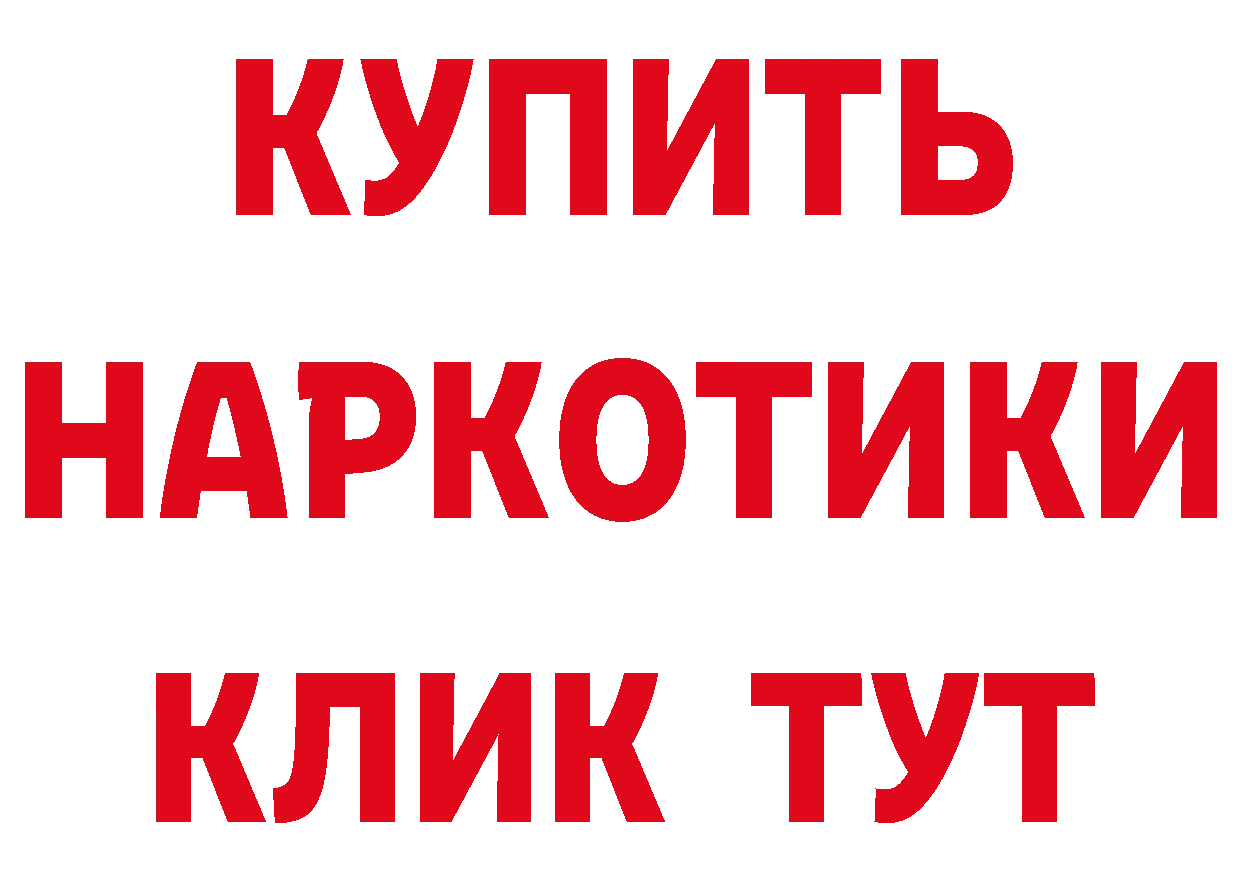 КУПИТЬ
НАРКОТИКИ
КЛИК ТУТ